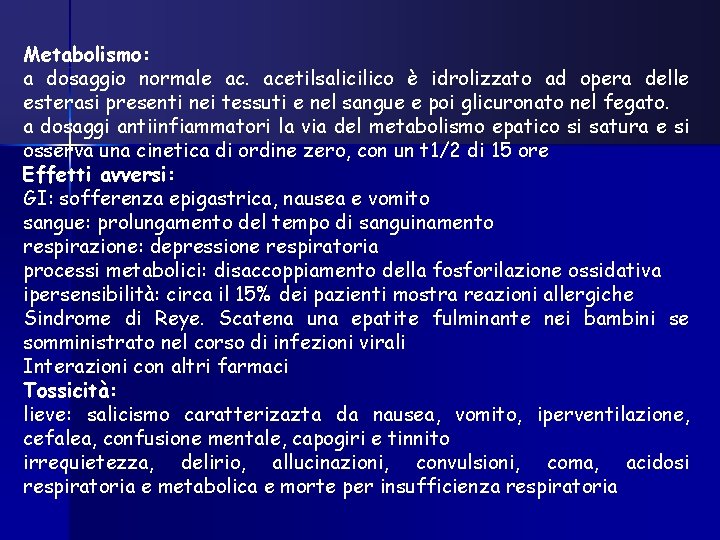 Metabolismo:
a dosaggio normale ac. acetilsalicilico è idrolizzato ad opera delle esterasi presenti nei tessuti e nel sangue e poi glicuronato nel fegato.
a dosaggi antiinfiammatori la via del metabolismo epatico si satura e si osserva una cinetica di ordine zero, con un t1/2 di 15 ore
Effetti avversi:
GI: sofferenza epigastrica, nausea e vomito
sangue: prolungamento del tempo di sanguinamento
respirazione: depressione respiratoria
processi metabolici: disaccoppiamento della fosforilazione ossidativa
ipersensibilità: circa il 15% dei pazienti mostra reazioni allergiche
Sindrome di Reye. Scatena una epatite fulminante nei bambini se somministrato nel corso di infezioni virali
Interazioni con altri farmaci
Tossicità:
lieve: salicismo caratterizazta da nausea, vomito, iperventilazione, cefalea, confusione mentale, capogiri e tinnito
irrequietezza, delirio, allucinazioni, convulsioni, coma, acidosi respiratoria e metabolica e morte per insufficienza respiratoria